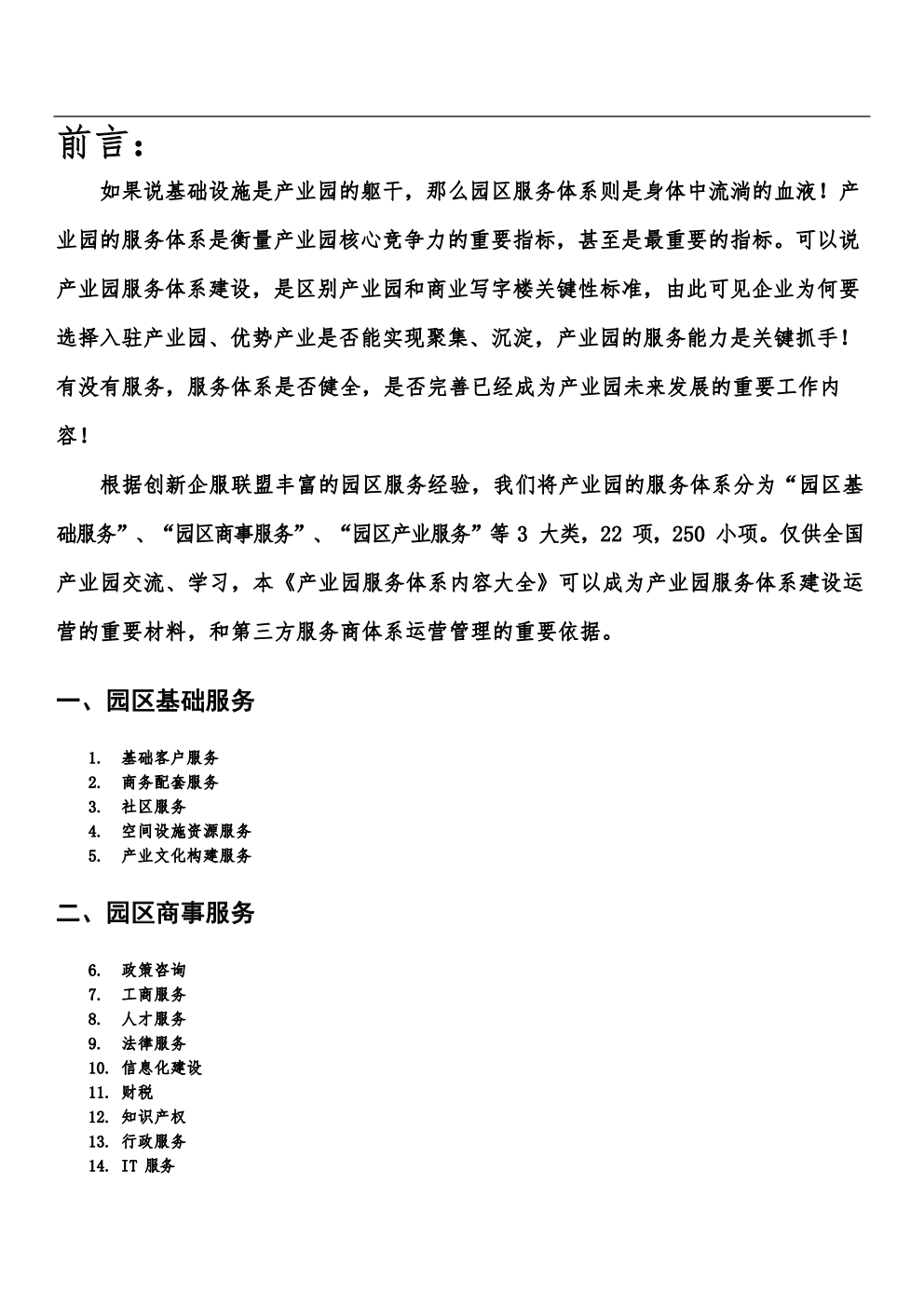 前言：

如果说基础设施是产业园的躯干，那么园区服务体系则是身体中流淌的血液！产业园的服务体系是衡量产业园核心竞争力的重要指标，甚至是最重要的指标。可以说产业园服务体系建设，是区别产业园和商业写字楼关键性标准，由此可见企业为何要选择入驻产业园、优势产业是否能实现聚集、沉淀，产业园的服务能力是关键抓手！有没有服务，服务体系是否健全，是否完善已经成为产业园未来发展的重要工作内容！

根据创新企服联盟丰富的园区服务经验，我们将产业园的服务体系分为“园区基础服务”、“园区商事服务”、“园区产业服务”等 3 大类，22 项，250 小项。仅供全国产业园交流、学习，本《产业园服务体系内容大全》可以成为产业园服务体系建设运营的重要材料，和第三方服务商体系运营管理的重要依据。

一、园区基础服务

1. 基础客户服务
2. 商务配套服务
3. 社区服务
4. 空间设施资源服务
5. 产业文化构建服务

二、园区商事服务

6. 政策咨询
7. 工商服务
8. 人才服务
9. 法律服务
10. 信息化建设
11. 财税
12. 知识产权
13. 行政服务
14. IT 服务